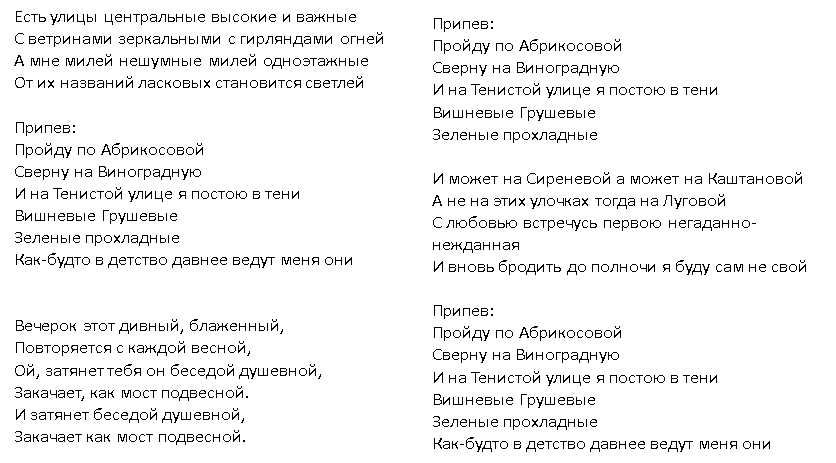 Есть улицы центральные высокие и важные
С ветринами зеркальными с гирляндами огней
А мне милей нешумные милей одноэтажные
От их названий ласковых становится светлей

Припев:
Пройду по Абрикосовой
Сверну на Виноградную
И на Тенистой улице я постою в тени
Вишневые Грушевые
Зеленые прохладные
Как-будто в детство давнее ведут меня они

Вечерок этот дивный, блаженный,
Повторяется с каждой весной,
Ой, затянет тебя он беседой душевной,
Закачает, как мост подвесной.
И затянет беседой душевной,
Закачает как мост подвесной.

Припев:
Пройду по Абрикосовой
Сверну на Виноградную
И на Тенистой улице я постою в тени
Вишневые Грушевые
Зеленые прохладные

И может на Сиреневой а может на Каштановой
А не на этих улочках тогда на Луговой
С любовью встречусь первою негаданно-нежданная
И вновь бродить до полночи я буду сам не свой

Припев:
Пройду по Абрикосовой
Сверну на Виноградную
И на Тенистой улице я постою в тени
Вишневые Грушевые
Зеленые прохладные
Как-будто в детство давнее ведут меня они